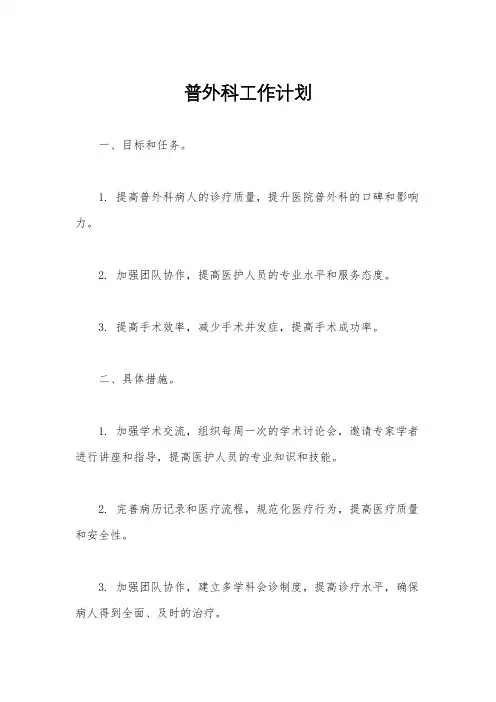 普外科工作计划

一、目标和任务。

1. 提高普外科病人的诊疗质量，提升医院普外科的口碑和影响力。

2. 加强团队协作，提高医护人员的专业水平和服务态度。

3. 提高手术效率，减少手术并发症，提高手术成功率。

二、具体措施。

1. 加强学术交流，组织每周一次的学术讨论会，邀请专家学者进行讲座和指导，提高医护人员的专业知识和技能。

2. 完善病历记录和医疗流程，规范化医疗行为，提高医疗质量和安全性。

3. 加强团队协作，建立多学科会诊制度，提高诊疗水平，确保病人得到全面、及时的治疗。